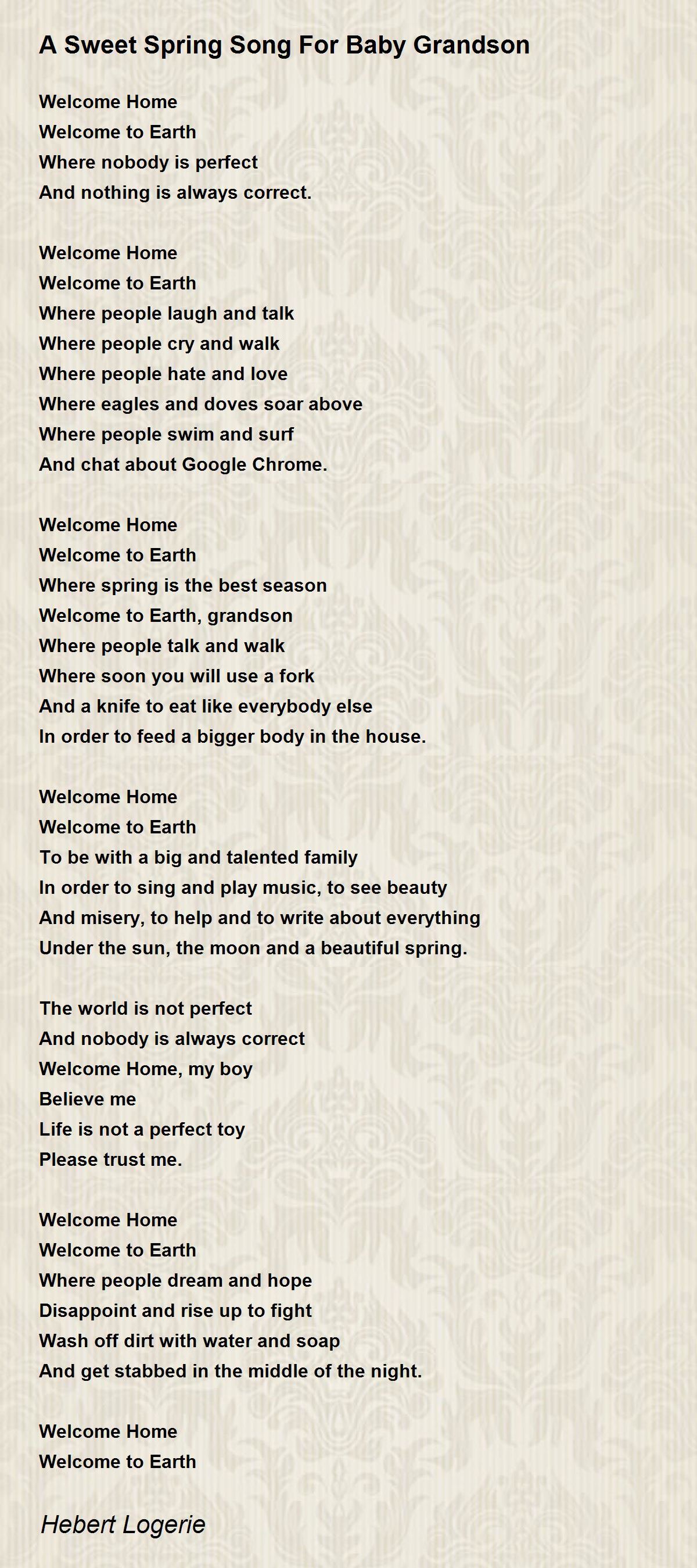 A Sweet Spring Song For Baby Grandson

Welcome Home
Welcome to Earth
Where nobody is perfect
And nothing is always correct.

Welcome Home
Welcome to Earth
Where people laugh and talk
Where people cry and walk
Where people hate and love
Where eagles and doves soar above
Where people swim and surf
And chat about Google Chrome.

Welcome Home
Welcome to Earth
Where spring is the best season
Welcome to Earth, grandson
Where people talk and walk
Where soon you will use a fork
And a knife to eat like everybody else
In order to feed a bigger body in the house.

Welcome Home
Welcome to Earth
To be with a big and talented family
In order to sing and play music, to see beauty
And misery, to help and to write about everything
Under the sun, the moon and a beautiful spring.

The world is not perfect
And nobody is always correct
Welcome Home, my boy
Believe me
Life is not a perfect toy
Please trust me.

Welcome Home
Welcome to Earth
Where people dream and hope
Disappoint and rise up to fight
Wash off dirt with water and soap
And get stabbed in the middle of the night.

Welcome Home
Welcome to Earth

Hebert Logerie